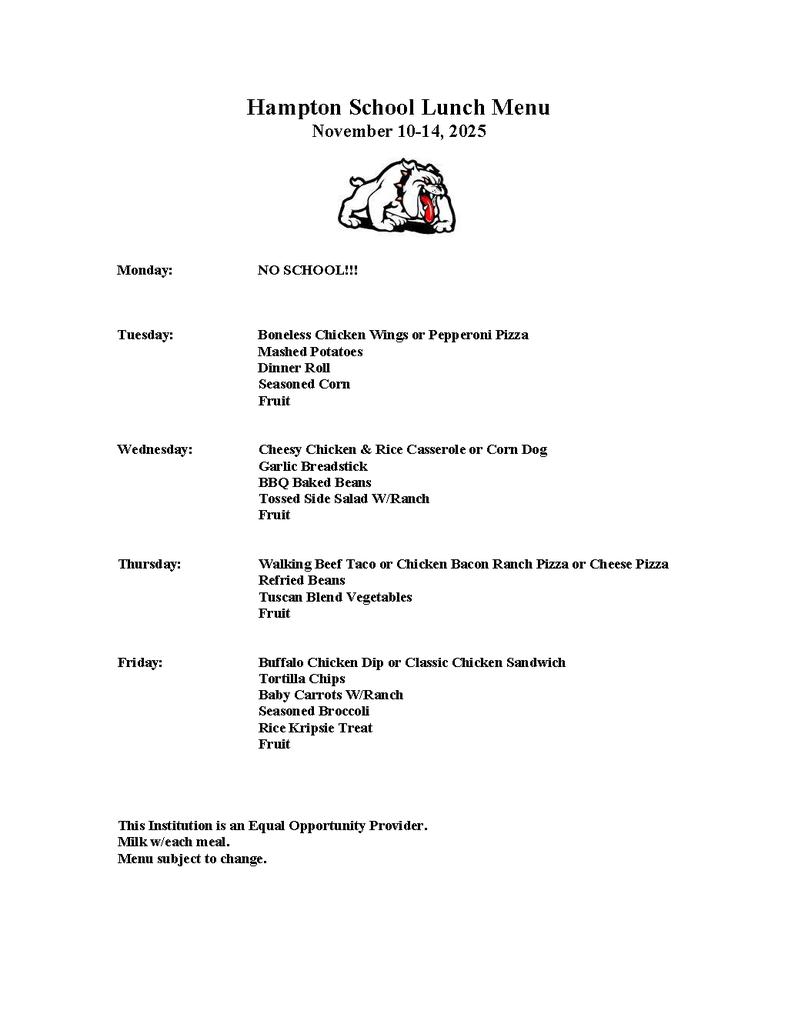 Hampton School Lunch Menu
November 10-14, 2025

Monday: NO SCHOOL!!!

Tuesday: Boneless Chicken Wings or Pepperoni Pizza
Mashed Potatoes
Dinner Roll
Seasoned Corn
Fruit

Wednesday: Cheesy Chicken & Rice Casserole or Corn Dog
Garlic Breadstick
BBQ Baked Beans
Tossed Side Salad W/Ranch
Fruit

Thursday: Walking Beef Taco or Chicken Bacon Ranch Pizza or Cheese Pizza
Refried Beans
Tuscan Blend Vegetables
Fruit

Friday: Buffalo Chicken Dip or Classic Chicken Sandwich
Tortilla Chips
Baby Carrots W/Ranch
Seasoned Broccoli
Rice Kripsie Treat
Fruit

This Institution is an Equal Opportunity Provider.
Milk w/each meal.
Menu subject to change.